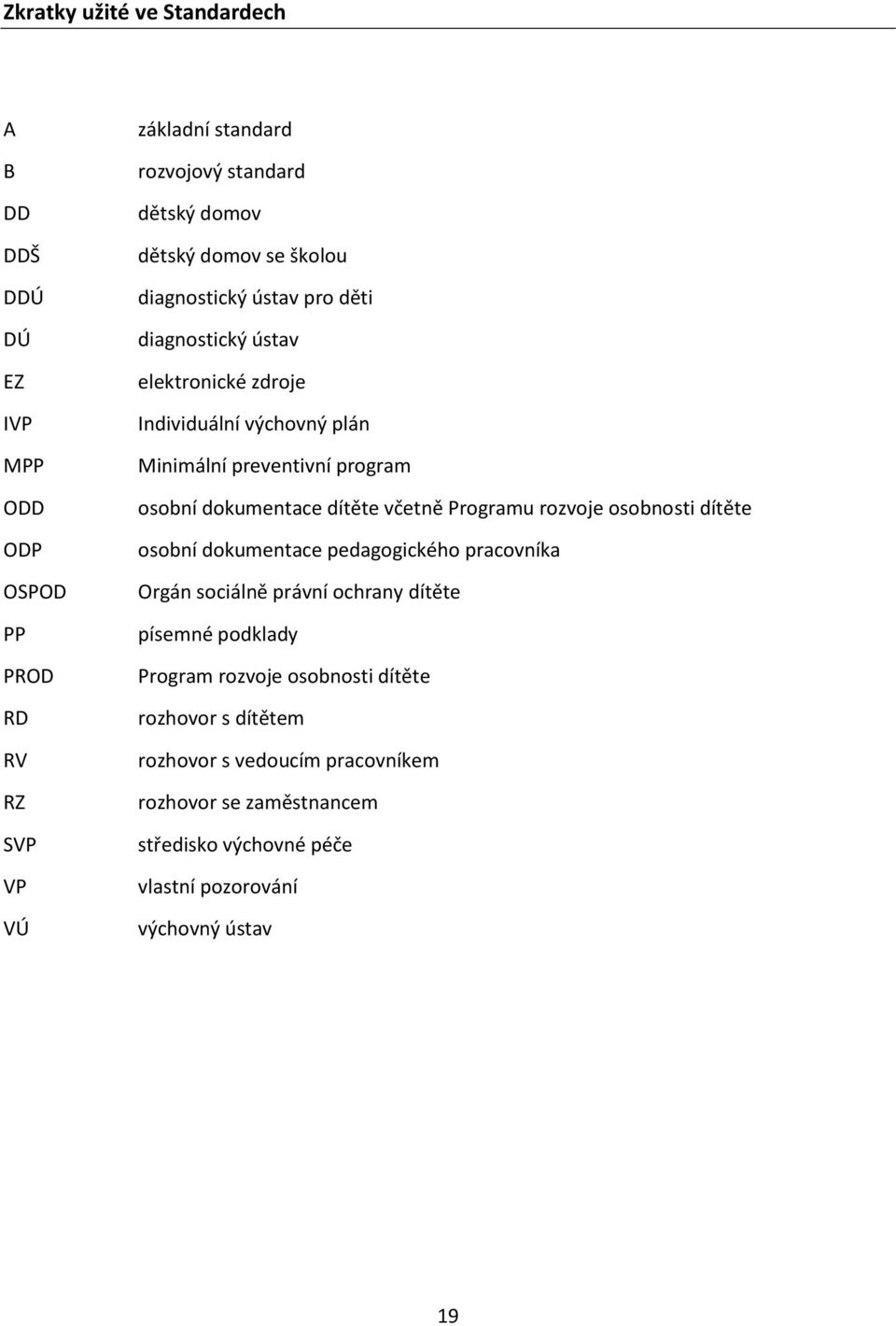 Zkratky užité ve Standardech

A základní standard
B rozvojový standard
DD dětský domov
DDŠ dětský domov se školou
DDÚ diagnostický ústav pro děti
DÚ diagnostický ústav
EZ elektronické zdroje
IVP Individuální výchovný plán
MPP Minimální preventivní program
ODD osobní dokumentace dítěte včetně Programu rozvoje osobnosti dítěte
ODP osobní dokumentace pedagogického pracovníka
OSPOD Orgán sociálně právní ochrany dítěte
PP písemné podklady
PROD Program rozvoje osobnosti dítěte
RD rozhovor s dítětem
RV rozhovor s vedoucím pracovníkem
RZ rozhovor se zaměstnancem
SVP středisko výchovné péče
VP vlastní pozorování
VÚ výchovný ústav

19